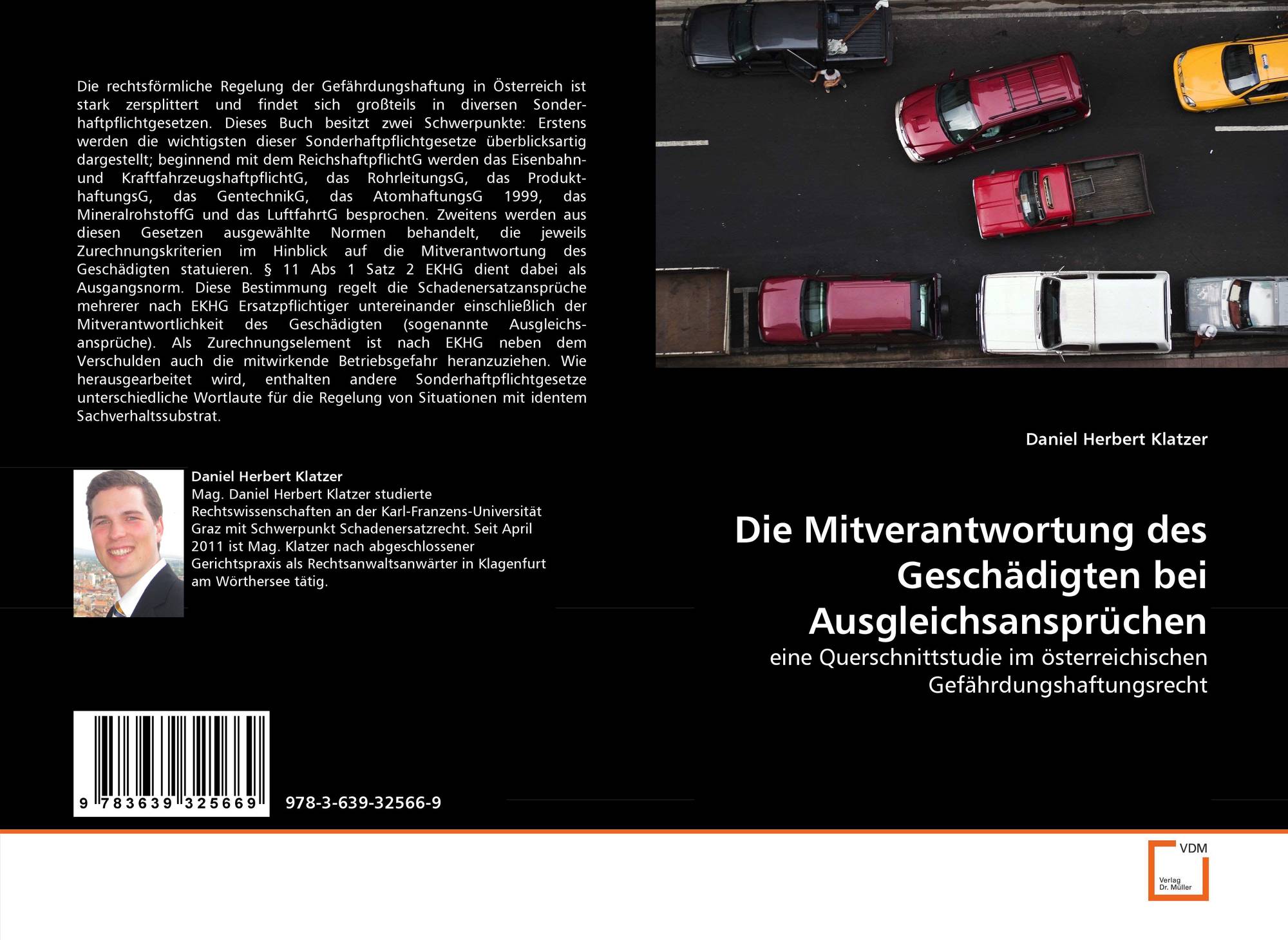 Die rechtsförmliche Regelung der Gefährdungshaftung in Österreich ist stark zersplittert und findet sich großteils in diversen Sonderhaftpflichtgesetzen. Dieses Buch besitzt zwei Schwerpunkte: Erstens werden die wichtigsten dieser Sonderhaftpflichtgesetze überblicksartig dargestellt; beginnend mit dem ReichshaftpflichtG werden das Eisenbahn- und KraftfahrzeugshaftpflichtG, das RohrleitungsG, das ProdukthaftungsG, das GentechnikG, das AtomhaftungsG 1999, das MineralrohstoffG und das LuftfahrtG besprochen. Zweitens werden aus diesen Gesetzen ausgewählte Normen behandelt, die jeweils Zurechnungskriterien im Hinblick auf die Mitverantwortung des Geschädigten statuieren. § 11 Abs 1 Satz 2 EKHG dient dabei als Ausgangsnorm. Diese Bestimmung regelt die Schadenersatzansprüche mehrerer nach EKHG Ersatzpflichtiger untereinander einschließlich der Mitverantwortlichkeit des Geschädigten (sogenannte Ausgleichsansprüche). Als Zurechnungselement ist nach EKHG neben dem Verschulden auch die mitwirkende Betriebsgefahr heranzuziehen. Wie herausgearbeitet wird, enthalten andere Sonderhaftpflichtgesetze unterschiedliche Wortlaute für die Regelung von Situationen mit identem Sachverhaltssubstrat.

Daniel Herbert Klatzer
Mag. Daniel Herbert Klatzer studierte Rechtswissenschaften an der Karl-Franzens-Universität Graz mit Schwerpunkt Schadenersatzrecht. Seit April 2011 ist Mag. Klatzer nach abgeschlossener Gerichtspraxis als Rechtsanwaltsanwärter in Klagenfurt am Wörthersee tätig.

9 783639 325669

978-3-639-32566-9

Daniel Herbert Klatzer

Die Mitverantwortung des Geschädigten bei Ausgleichsansprüchen

eine Querschnittstudie im österreichischen Gefährdungshaftungsrecht

VDM
Verlag
Dr. Müller